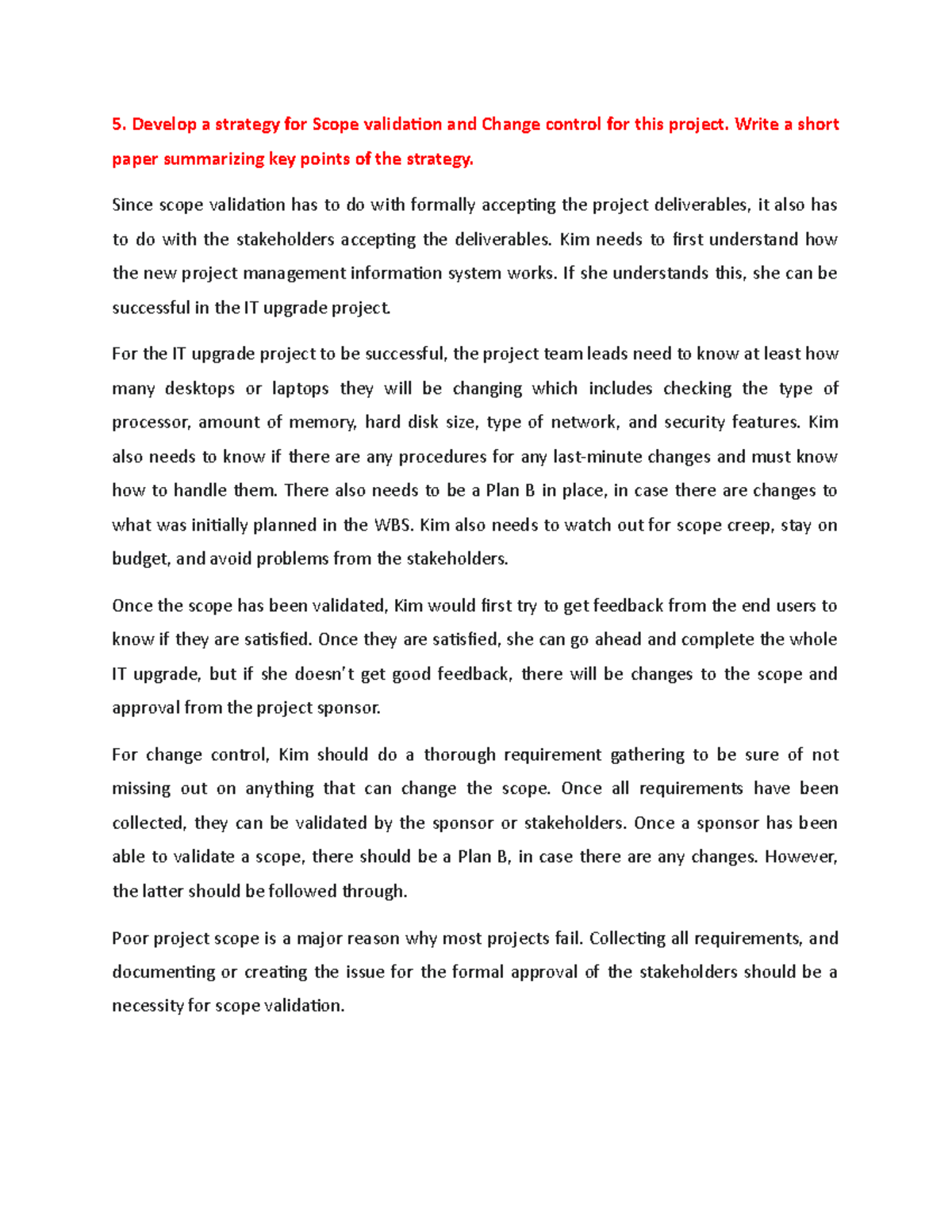 5. Develop a strategy for Scope validation and Change control for this project. Write a short paper summarizing key points of the strategy.

Since scope validation has to do with formally accepting the project deliverables, it also has to do with the stakeholders accepting the deliverables. Kim needs to first understand how the new project management information system works. If she understands this, she can be successful in the IT upgrade project.

For the IT upgrade project to be successful, the project team leads need to know at least how many desktops or laptops they will be changing which includes checking the type of processor, amount of memory, hard disk size, type of network, and security features. Kim also needs to know if there are any procedures for any last-minute changes and must know how to handle them. There also needs to be a Plan B in place, in case there are changes to what was initially planned in the WBS. Kim also needs to watch out for scope creep, stay on budget, and avoid problems from the stakeholders.

Once the scope has been validated, Kim would first try to get feedback from the end users to know if they are satisfied. Once they are satisfied, she can go ahead and complete the whole IT upgrade, but if she doesn't get good feedback, there will be changes to the scope and approval from the project sponsor.

For change control, Kim should do a thorough requirement gathering to be sure of not missing out on anything that can change the scope. Once all requirements have been collected, they can be validated by the sponsor or stakeholders. Once a sponsor has been able to validate a scope, there should be a Plan B, in case there are any changes. However, the latter should be followed through.

Poor project scope is a major reason why most projects fail. Collecting all requirements, and documenting or creating the issue for the formal approval of the stakeholders should be a necessity for scope validation.